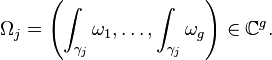 $\Omega_j = \left( \int_{\gamma_j} \omega_1, \ldots, \int_{\gamma_j} \omega_g \right) \in \mathbb{C}^g.$